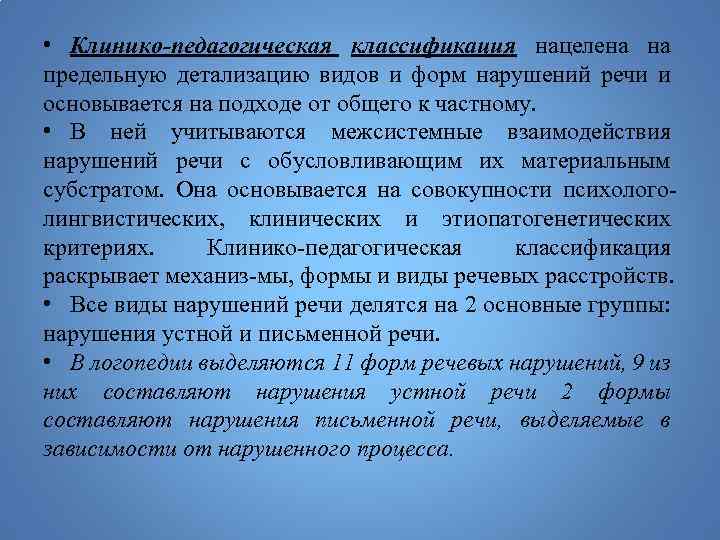 • Клинико-педагогическая классификация нацелена на предельную детализацию видов и форм нарушений речи и основывается на подходе от общего к частному.

• В ней учитываются межсистемные взаимодействия нарушений речи с обусловливающим их материальным субстратом. Она основывается на совокупности психолого-лингвистических, клинических и этиопатогенетических критериях. Клинико-педагогическая классификация раскрывает механиз-мы, формы и виды речевых расстройств.

• Все виды нарушений речи делятся на 2 основные группы: нарушения устной и письменной речи.

• В логопедии выделяются 11 форм речевых нарушений, 9 из них составляют нарушения устной речи 2 формы составляют нарушения письменной речи, выделяемые в зависимости от нарушенного процесса.